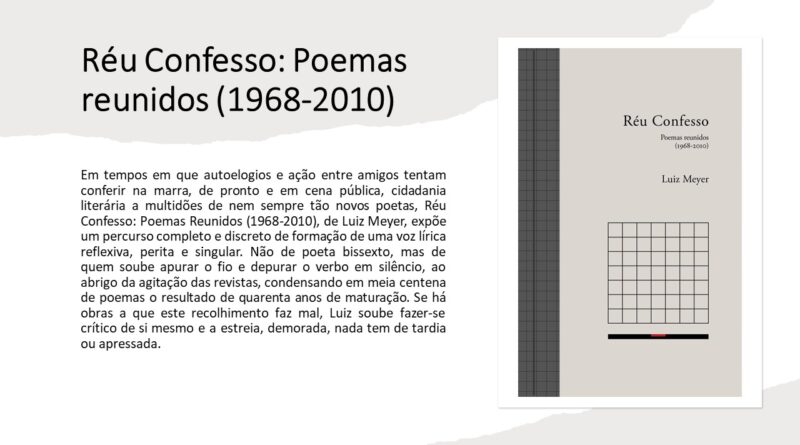 Réu Confesso: Poemas reunidos (1968-2010)

Em tempos em que autoelogios e ação entre amigos tentam conferir na marra, de pronto e em cena pública, cidadania literária a multidões de nem sempre tão novos poetas, Réu Confesso: Poemas Reunidos (1968-2010), de Luiz Meyer, expõe um percurso completo e discreto de formação de uma voz lírica reflexiva, perita e singular. Não de poeta bissexto, mas de quem soube apurar o fio e depurar o verbo em silêncio, ao abrigo da agitação das revistas, condensando em meia centena de poemas o resultado de quarenta anos de maturação. Se há obras a que este recolhimento faz mal, Luiz soube fazer-se crítico de si mesmo e a estreia, demorada, nada tem de tardia ou apressada.

Réu Confesso
Poemas reunidos
(1968-2010)

Luiz Meyer